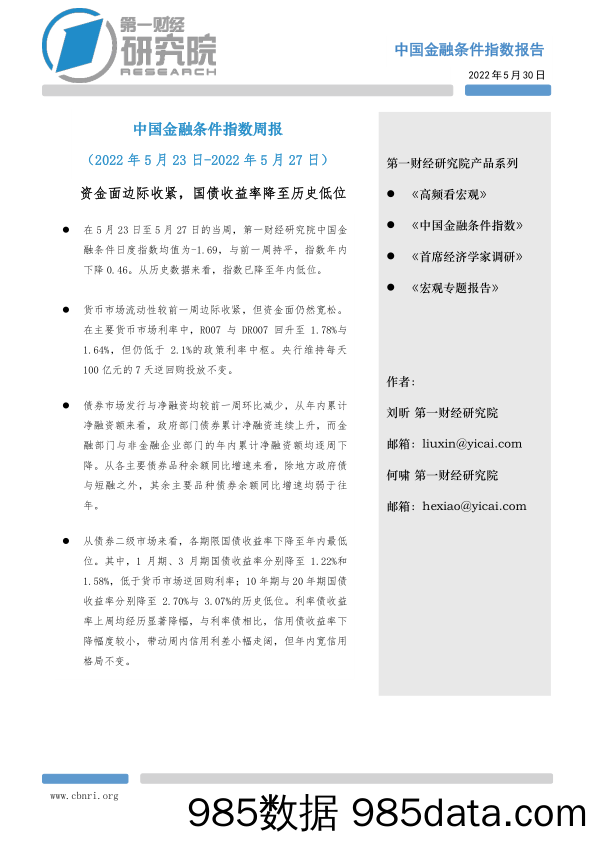 第一财经
研究院
RESEARCH

中国金融条件指数报告

2022 年 5 月 30 日

中国金融条件指数周报

（2022 年 5 月 23 日-2022 年 5 月 27 日）

资金面边际收紧，国债收益率降至历史低位

● 在 5 月 23 日至 5 月 27 日的当周，第一财经研究院中国金融条件日度指数均值为-1.69，与前一周持平，指数年内下降 0.46。从历史数据来看，指数已降至年内低位。

● 货币市场流动性较前一周边际收紧，但资金面仍然宽松。在主要货币市场利率中，R007 与 DR007 回升至 1.78%与 1.64%，但仍低于 2.1%的政策利率中枢。央行维持每天 100 亿元的 7 天逆回购投放不变。

● 债券市场发行与净融资均较前一周环比减少，从年内累计净融资额来看，政府部门债券累计净融资连续上升，而金融部门与非金融企业部门的年内累计净融资额均逐周下降。从各主要债券品种余额同比增速来看，除地方政府债与短融之外，其余主要品种债券余额同比增速均弱于往年。

● 从债券二级市场来看，各期限国债收益率下降至年内最低位。其中，1 月期、3 月期国债收益率分别降至 1.22%和 1.58%，低于货币市场逆回购利率；10 年期与 20 年期国债收益率分别降至 2.70%与 3.07%的历史低位。利率债收益率上周均经历显著降幅，与利率债相比，信用债收益率下降幅度较小，带动周内信用利差小幅走阔，但年内宽信用格局不变。

第一财经研究院产品系列

● 《高频看宏观》

● 《中国金融条件指数》

● 《首席经济学家调研》

● 《宏观专题报告》

作者：

刘昕 第一财经研究院

邮箱：liuxin@yicai.com

何啸 第一财经研究院

邮箱：hexiao@yicai.com

www.cbnri.org

985数据 985data.com